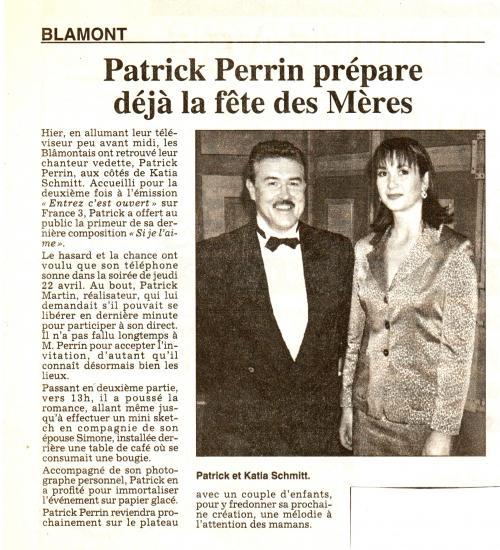 BLAMONT

Patrick Perrin prépare déjà la fête des Mères

Hier, en allumant leur téléviseur peu avant midi, les Blâmontais ont retrouvé leur chanteur vedette, Patrick Perrin, aux côtés de Katia Schmitt. Accueilli pour la deuxième fois à l'émission « Entrez c'est ouvert » sur France 3, Patrick a offert au public la primeur de sa dernière composition « Si je l'aime ».

Le hasard et la chance ont voulu que son téléphone sonne dans la soirée de jeudi 22 avril. Au bout, Patrick Martin, réalisateur, qui lui demandait s'il pouvait se libérer en dernière minute pour participer à son direct. Il n'a pas fallu longtemps à M. Perrin pour accepter l'invitation, d'autant qu'il connaît désormais bien les lieux.

Passant en deuxième partie, vers 13h, il a poussé la romance, allant même jusqu'à effectuer un mini sketch en compagnie de son épouse Simone, installée derrière une table de café où se consumait une bougie.

Accompagné de son photographe personnel, Patrick en a profité pour immortaliser l'événement sur papier glacé.

Patrick Perrin reviendra prochainement sur le plateau avec un couple d'enfants, pour y fredonner sa prochaine création, une mélodie à l'attention des mamans.

Patrick et Katia Schmitt.